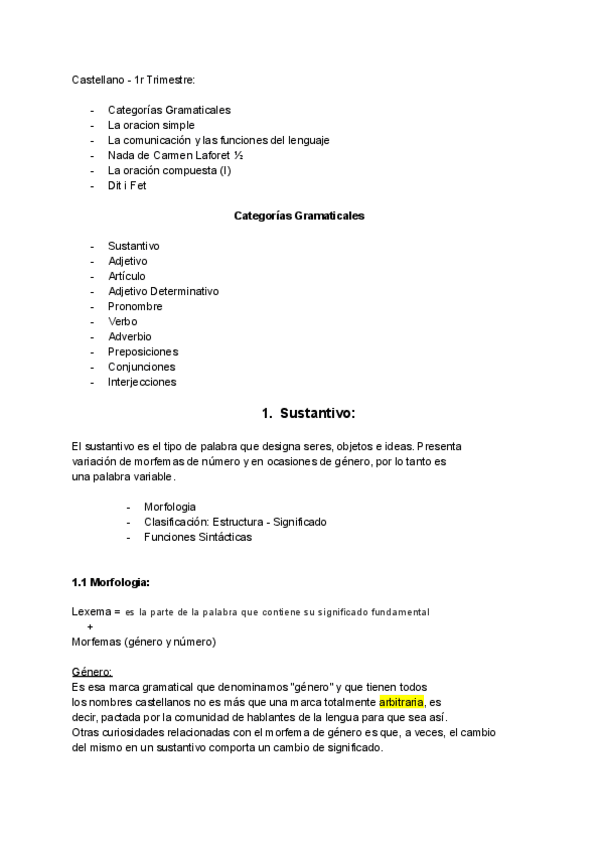 Castellano - 1r Trimestre:

- Categorías Gramaticales
- La oracion simple
- La comunicación y las funciones del lenguaje
- Nada de Carmen Laforet ½
- La oración compuesta (I)
- Dit i Fet

Categorías Gramaticales

- Sustantivo
- Adjetivo
- Artículo
- Adjetivo Determinativo
- Pronombre
- Verbo
- Adverbio
- Preposiciones
- Conjunciones
- Interjecciones

1. Sustantivo:

El sustantivo es el tipo de palabra que designa seres, objetos e ideas. Presenta variación de morfemas de número y en ocasiones de género, por lo tanto es una palabra variable.

- Morfologia
- Clasificación: Estructura - Significado
- Funciones Sintácticas

1.1 Morfologia:

Lexema = es la parte de la palabra que contiene su significado fundamental
+
Morfemas (género y número)

Género:
Es esa marca gramatical que denominamos "género" y que tienen todos los nombres castellanos no es más que una marca totalmente arbitraria, es decir, pactada por la comunidad de hablantes de la lengua para que sea así.
Otras curiosidades relacionadas con el morfema de género es que, a veces, el cambio del mismo en un sustantivo comporta un cambio de significado.